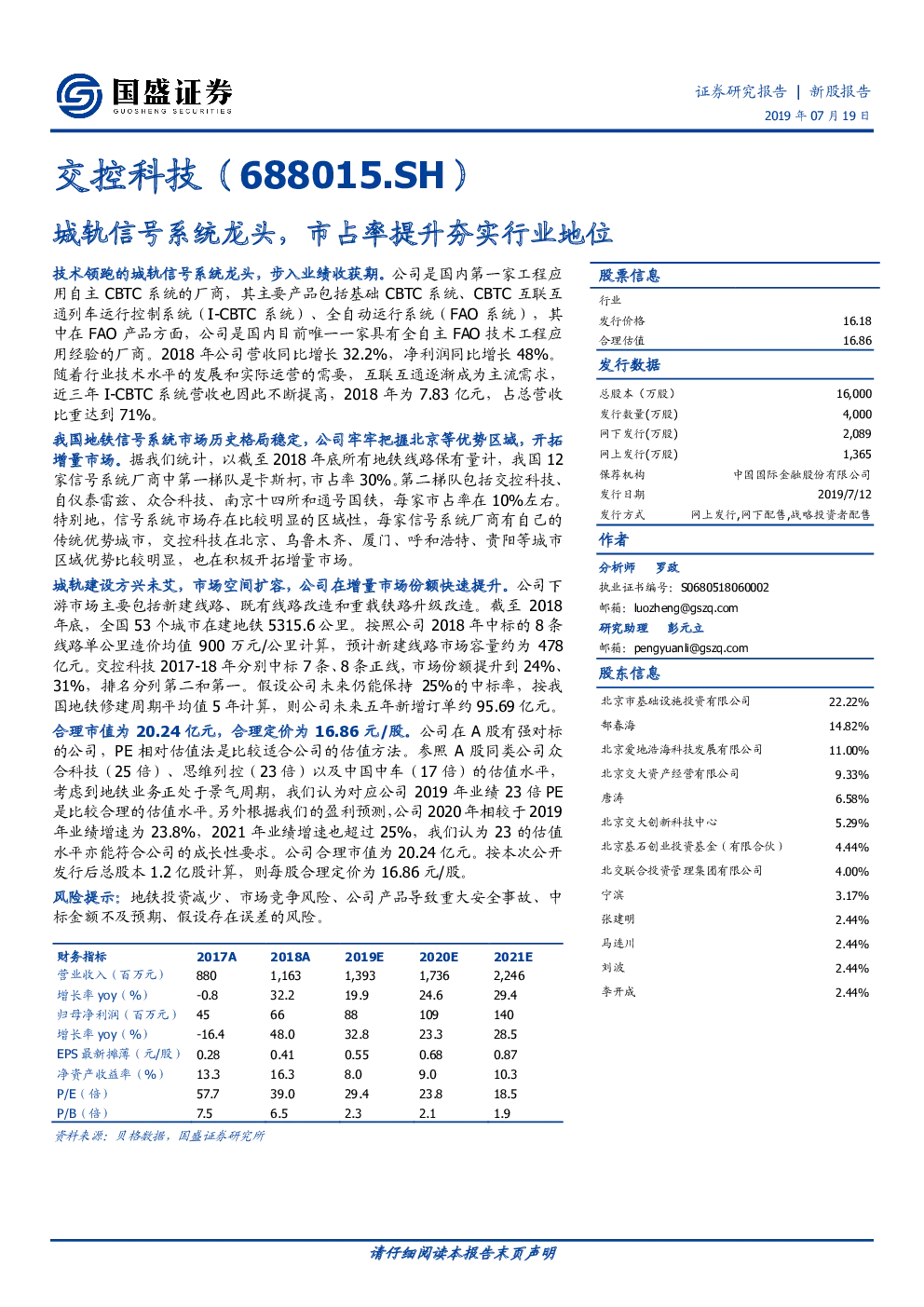 国盛证券
GUOSHENG SECURITIES

证券研究报告 | 新股报告
2019 年 07 月 19 日

交控科技（688015.SH）

城轨信号系统龙头，市占率提升夯实行业地位

技术领跑的城轨信号系统龙头，步入业绩收获期。公司是国内第一家工程应用自主 CBTC 系统的厂商，其主要产品包括基础 CBTC 系统、CBTC 互联互通列车运行控制系统（I-CBTC 系统）、全自动运行系统（FAO 系统），其中在 FAO 产品方面，公司是国内目前唯一一家具有全自主 FAO 技术工程应用经验的厂商。2018 年公司营收同比增长 32.2%，净利润同比增长 48%。随着行业技术水平的发展和实际运营的需要，互联互通逐渐成为主流需求，近三年 I-CBTC 系统营收也因此不断提高，2018 年为 7.83 亿元，占总营收比重达到 71%。

我国地铁信号系统市场历史格局稳定，公司牢牢把握北京等优势区域，开拓增量市场。据我们统计，以截至 2018 年底所有地铁线路保有量计，我国 12 家信号系统厂商中第一梯队是卡斯柯，市占率 30%。第二梯队包括交控科技、自仪泰雷兹、众合科技、南京十四所和通号国铁，每家市占率在 10%左右。特别地，信号系统市场存在比较明显的区域性，每家信号系统厂商有自己的传统优势城市，交控科技在北京、乌鲁木齐、厦门、呼和浩特、贵阳等城市区域优势比较明显，也在积极开拓增量市场。

城轨建设方兴未艾，市场空间扩容，公司在增量市场份额快速提升。公司下游市场主要包括新建线路、既有线路改造和重载铁路升级改造。截至 2018 年底，全国 53 个城市在建地铁 5315.6 公里。按照公司 2018 年中标的 8 条线路单公里造价均值 900 万元/公里计算，预计新建线路市场容量约为 478 亿元。交控科技 2017-18 年分别中标 7 条、8 条正线，市场份额提升到 24%、31%，排名分列第二和第一。假设公司未来仍能保持 25%的中标率，按我国地铁修建周期平均值 5 年计算，则公司未来五年新增订单约 95.69 亿元。

合理市值为 20.24 亿元，合理定价为 16.86 元/股。公司在 A 股有强对标的公司，PE 相对估值法是比较适合公司的估值方法。参照 A 股同类公司众合科技（25 倍）、思维列控（23 倍）以及中国中车（17 倍）的估值水平，考虑到地铁业务正处于景气周期，我们认为对应公司 2019 年业绩 23 倍 PE 是比较合理的估值水平。另外根据我们的盈利预测，公司 2020 年相较于 2019 年业绩增速为 23.8%，2021 年业绩增速也超过 25%，我们认为 23 的估值水平亦能符合公司的成长性要求。公司合理市值为 20.24 亿元。按本次公开发行后总股本 1.2 亿股计算，则每股合理定价为 16.86 元/股。

风险提示：地铁投资减少、市场竞争风险、公司产品导致重大安全事故、中标金额不及预期、假设存在误差的风险。

| 财务指标 | 2017A | 2018A | 2019E | 2020E | 2021E |
|---|---|---|---|---|---|
| 营业收入（百万元） | 880 | 1,163 | 1,393 | 1,736 | 2,246 |
| 增长率 yoy（%） | -0.8 | 32.2 | 19.9 | 24.6 | 29.4 |
| 归母净利润（百万元） | 45 | 66 | 88 | 109 | 140 |
| 增长率 yoy（%） | -16.4 | 48.0 | 32.8 | 23.3 | 28.5 |
| EPS 最新摊薄（元/股） | 0.28 | 0.41 | 0.55 | 0.68 | 0.87 |
| 净资产收益率（%） | 13.3 | 16.3 | 8.0 | 9.0 | 10.3 |
| P/E（倍） | 57.7 | 39.0 | 29.4 | 23.8 | 18.5 |
| P/B（倍） | 7.5 | 6.5 | 2.3 | 2.1 | 1.9 |

资料来源：贝格数据，国盛证券研究所

股票信息

| 行业 | |
|---|---|
| 发行价格 | 16.18 |
| 合理估值 | 16.86 |

发行数据

| 总股本（万股） | 16,000 |
|---|---|
| 发行数量(万股) | 4,000 |
| 网下发行(万股) | 2,089 |
| 网上发行(万股) | 1,365 |
| 保荐机构 | 中国国际金融股份有限公司 |
| 发行日期 | 2019/7/12 |
| 发行方式 | 网上发行,网下配售,战略投资者配售 |

作者

分析师 罗政
执业证书编号：S0680518060002
邮箱：luozheng@gszq.com
研究助理 彭元立
邮箱：pengyuanli@gszq.com

股东信息

| 北京市基础设施投资有限公司 | 22.22% |
|---|---|
| 郜春海 | 14.82% |
| 北京爱地浩海科技发展有限公司 | 11.00% |
| 北京交大资产经营有限公司 | 9.33% |
| 唐涛 | 6.58% |
| 北京交大创新科技中心 | 5.29% |
| 北京基石创业投资基金（有限合伙） | 4.44% |
| 北交联合投资管理集团有限公司 | 4.00% |
| 宁滨 | 3.17% |
| 张建明 | 2.44% |
| 马连川 | 2.44% |
| 刘波 | 2.44% |
| 李开成 | 2.44% |

请仔细阅读本报告末页声明